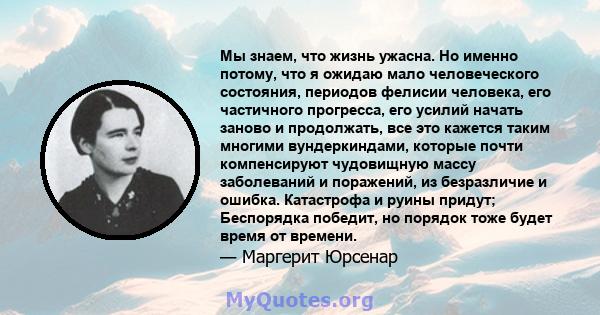 Мы знаем, что жизнь ужасна. Но именно потому, что я ожидаю мало человеческого состояния, периодов фелисии человека, его частичного прогресса, его усилий начать заново и продолжать, все это кажется таким многими вундеркиндами, которые почти компенсируют чудовищную массу заболеваний и поражений, из безразличие и ошибка. Катастрофа и руины придут; Беспорядка победит, но порядок тоже будет время от времени.
— Маргерит Юрсенар

MyQuotes.org